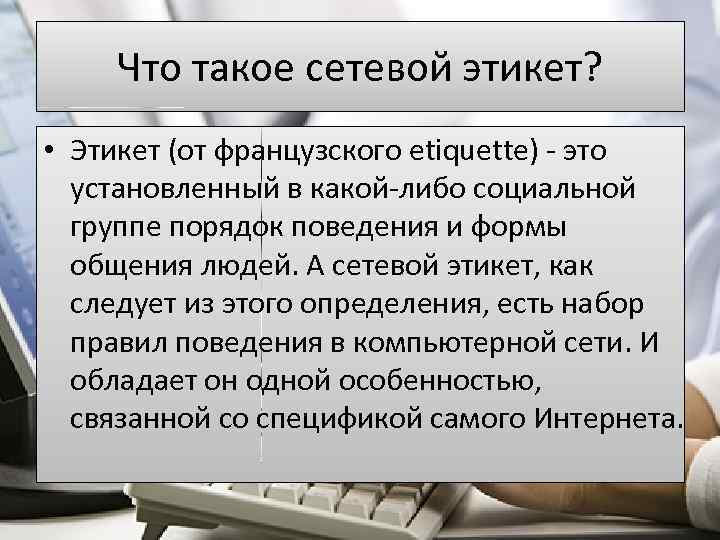 Что такое сетевой этикет?

• Этикет (от французского etiquette) - это установленный в какой-либо социальной группе порядок поведения и формы общения людей. А сетевой этикет, как следует из этого определения, есть набор правил поведения в компьютерной сети. И обладает он одной особенностью, связанной со спецификой самого Интернета.